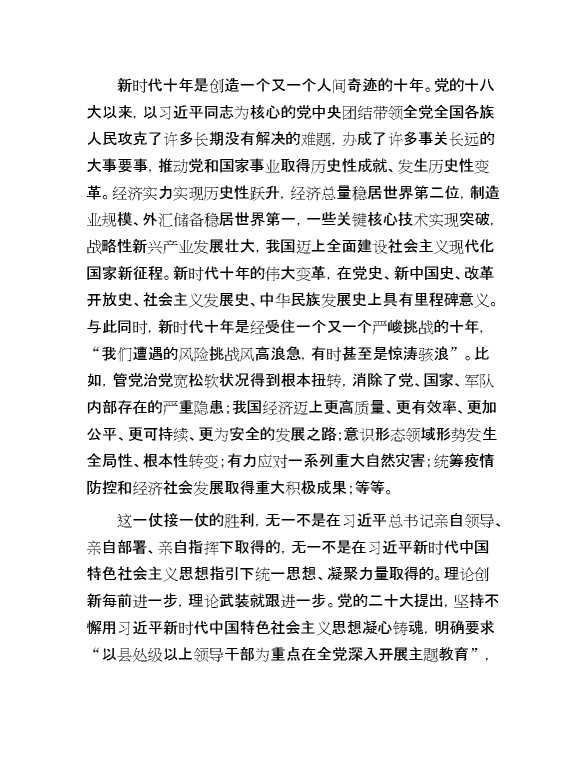 新时代十年是创造一个又一个人间奇迹的十年。党的十八大以来，以习近平同志为核心的党中央团结带领全党全国各族人民攻克了许多长期没有解决的难题，办成了许多事关长远的大事要事，推动党和国家事业取得历史性成就、发生历史性变革。经济实力实现历史性跃升，经济总量稳居世界第二位，制造业规模、外汇储备稳居世界第一，一些关键核心技术实现突破，战略性新兴产业发展壮大，我国迈上全面建设社会主义现代化国家新征程。新时代十年的伟大变革，在党史、新中国史、改革开放史、社会主义发展史、中华民族发展史上具有里程碑意义。与此同时，新时代十年是经受住一个又一个严峻挑战的十年，“我们遭遇的风险挑战风高浪急，有时甚至是惊涛骇浪”。比如，管党治党宽松软状况得到根本扭转，消除了党、国家、军队内部存在的严重隐患；我国经济迈上更高质量、更有效率、更加公平、更可持续、更为安全的发展之路；意识形态领域形势发生全局性、根本性转变；有力应对一系列重大自然灾害；统筹疫情防控和经济社会发展取得重大积极成果；等等。

这一仗接一仗的胜利，无一不是在习近平总书记亲自领导、亲自部署、亲自指挥下取得的，无一不是在习近平新时代中国特色社会主义思想指引下统一思想、凝聚力量取得的。理论创新每前进一步，理论武装就跟进一步。党的二十大提出，坚持不懈用习近平新时代中国特色社会主义思想凝心铸魂，明确要求“以县处级以上领导干部为重点在全党深入开展主题教育”，